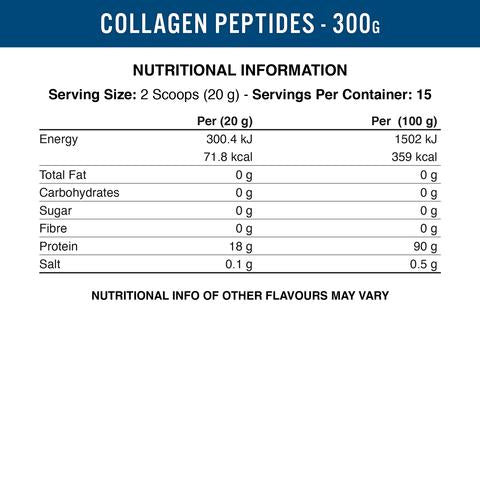 COLLAGEN PEPTIDES - 300G

NUTRITIONAL INFORMATION

Serving Size: 2 Scoops (20 g) - Servings Per Container: 15

| | Per (20 g) | Per (100 g) |
|---|---|---|
| Energy | 300.4 kJ | 1502 kJ |
| | 71.8 kcal | 359 kcal |
| Total Fat | 0 g | 0 g |
| Carbohydrates | 0 g | 0 g |
| Sugar | 0 g | 0 g |
| Fibre | 0 g | 0 g |
| Protein | 18 g | 90 g |
| Salt | 0.1 g | 0.5 g |

NUTRITIONAL INFO OF OTHER FLAVOURS MAY VARY